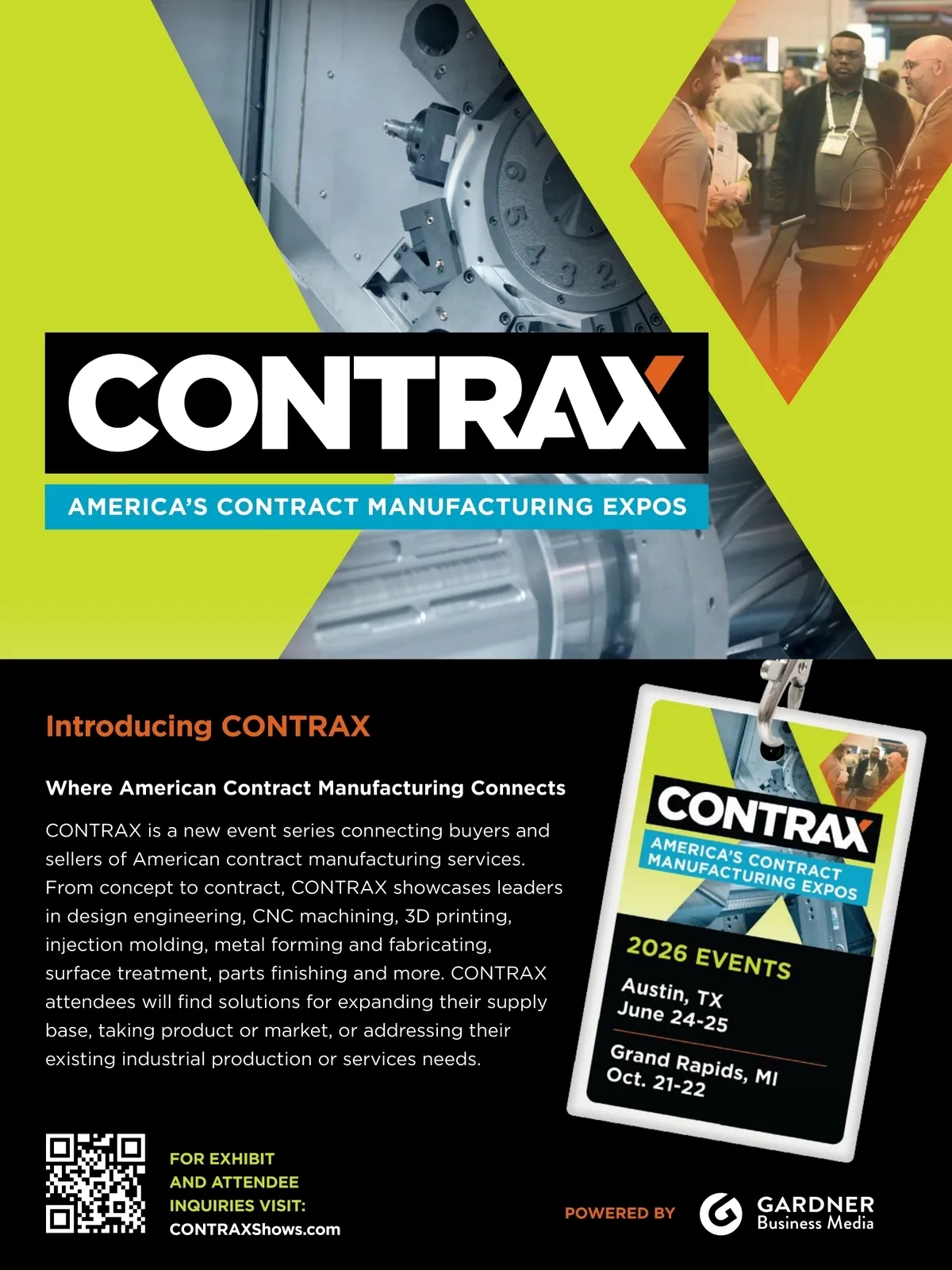 CONTRAX

AMERICA'S CONTRACT MANUFACTURING EXPOS

Introducing CONTRAX

Where American Contract Manufacturing Connects

CONTRAX is a new event series connecting buyers and sellers of American contract manufacturing services. From concept to contract, CONTRAX showcases leaders in design engineering, CNC machining, 3D printing, injection molding, metal forming and fabricating, surface treatment, parts finishing and more. CONTRAX attendees will find solutions for expanding their supply base, taking product or market, or addressing their existing industrial production or services needs.

CONTRAX

AMERICA'S CONTRACT MANUFACTURING EXPOS

2026 EVENTS

Austin, TX
June 24-25

Grand Rapids, MI
Oct. 21-22

FOR EXHIBIT
AND ATTENDEE
INQUIRIES VISIT:
CONTRAXShows.com

POWERED BY

GARDNER
Business Media